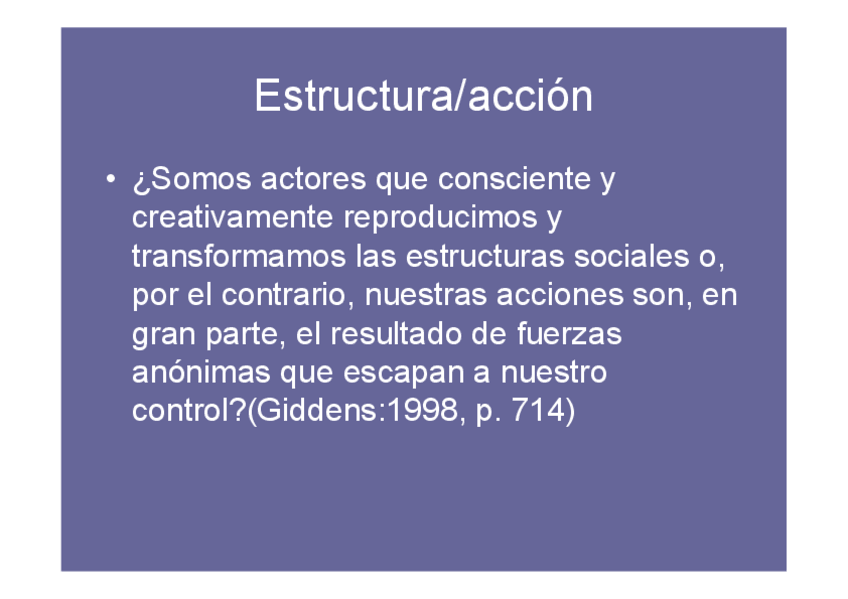 Estructura/acción

• ¿Somos actores que consciente y creativamente reproducimos y transformamos las estructuras sociales o, por el contrario, nuestras acciones son, en gran parte, el resultado de fuerzas anónimas que escapan a nuestro control?(Giddens:1998, p. 714)